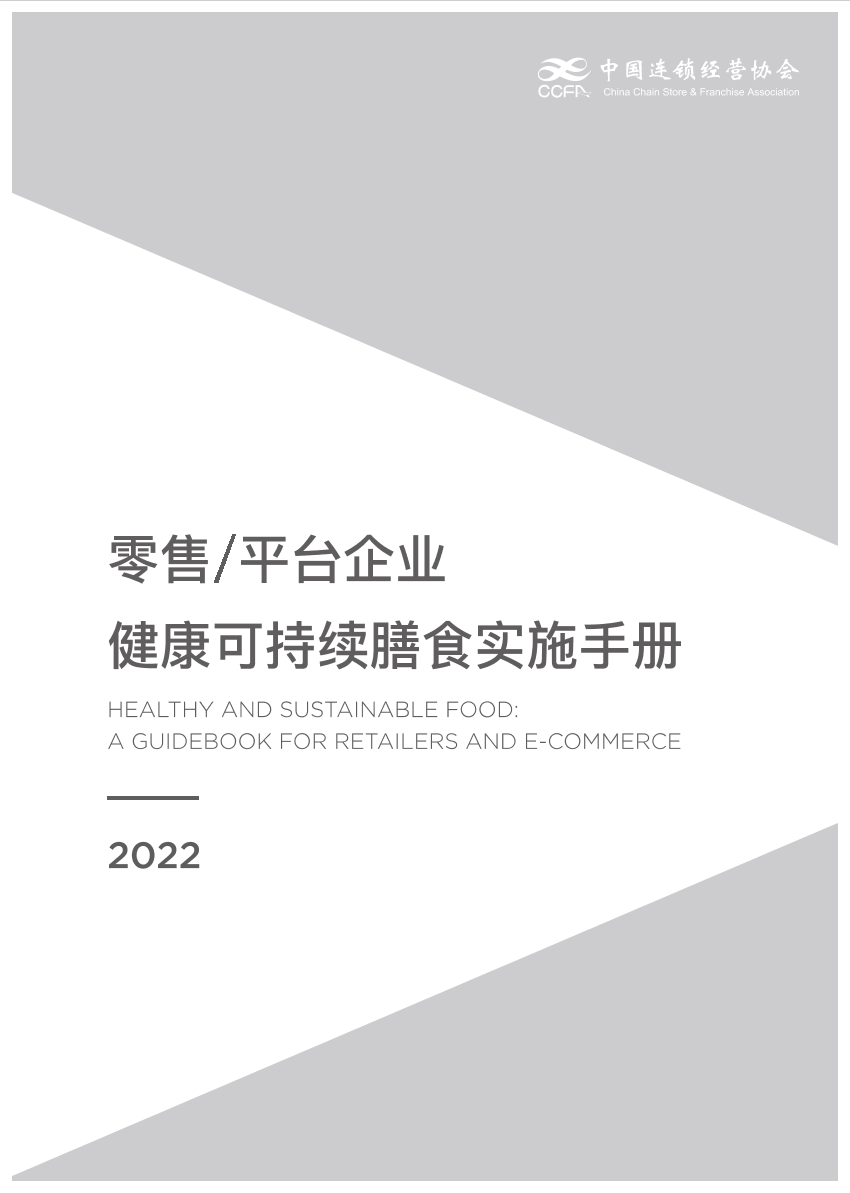 CCFA 中国连锁经营协会
China Chain Store & Franchise Association

零售/平台企业
健康可持续膳食实施手册

HEALTHY AND SUSTAINABLE FOOD:
A GUIDEBOOK FOR RETAILERS AND E-COMMERCE

2022